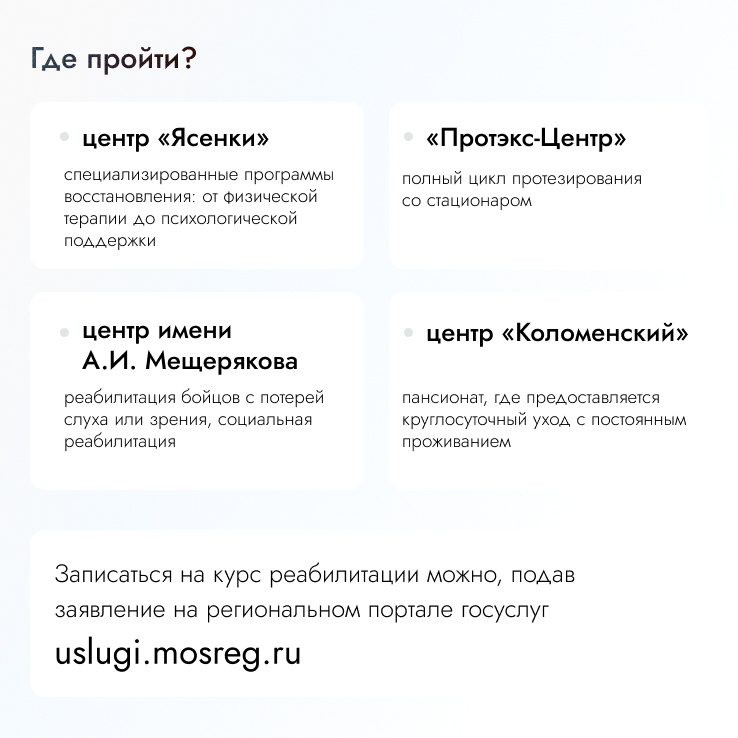 Где пройти?

центр «Ясенки»

специализированные программы восстановления: от физической терапии до психологической поддержки

«Протэкс-Центр»

полный цикл протезирования со стационаром

центр имени А.И. Мещерякова

реабилитация бойцов с потерей слуха или зрения, социальная реабилитация

центр «Коломенский»

пансионат, где предоставляется круглосуточный уход с постоянным проживанием

Записаться на курс реабилитации можно, подав заявление на региональном портале госуслуг

uslugi.mosreg.ru